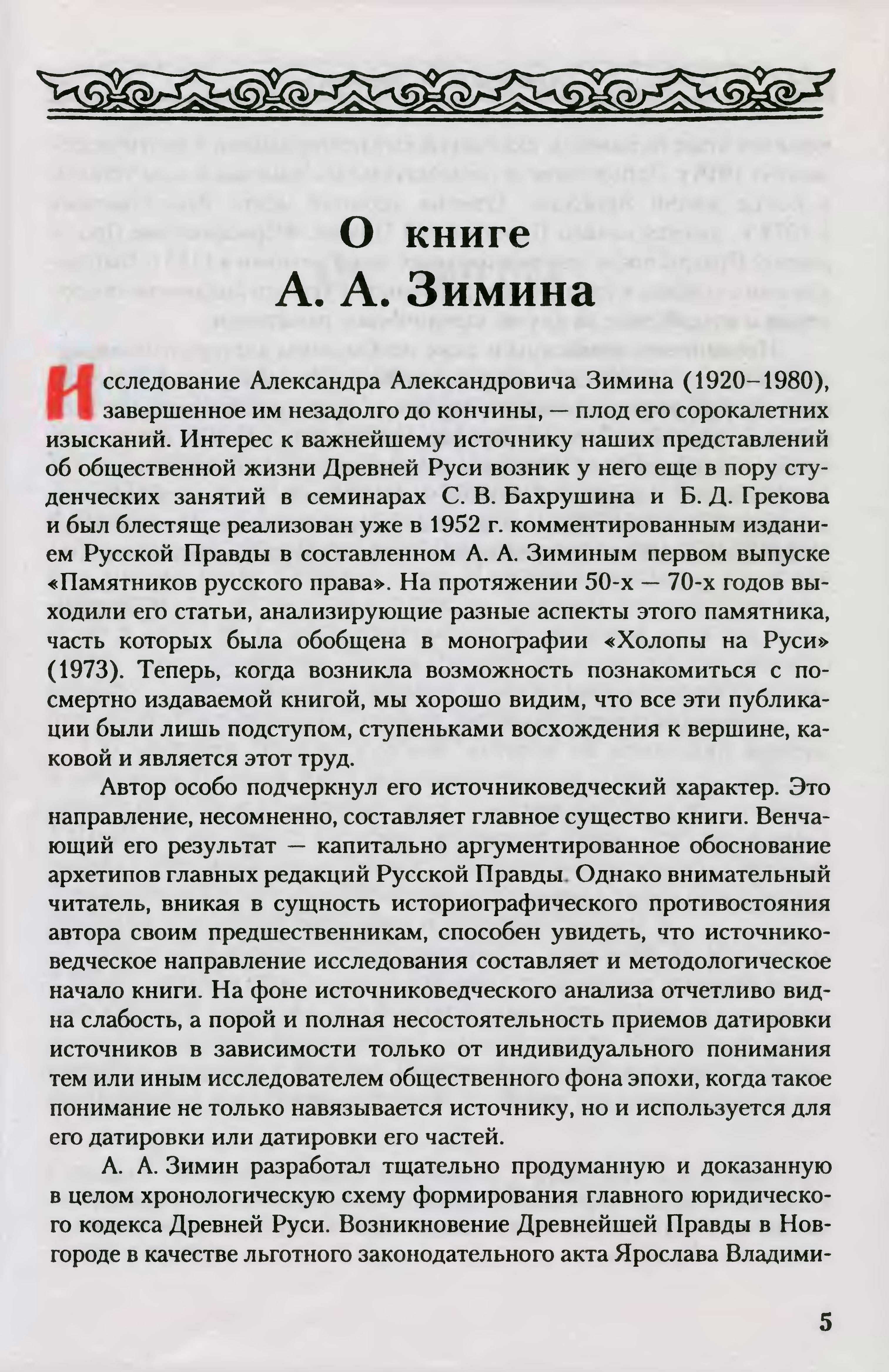 О книге
А. А. Зимина

Исследование Александра Александровича Зимина (1920–1980), завершенное им незадолго до кончины, — плод его сорокалетних изысканий. Интерес к важнейшему источнику наших представлений об общественной жизни Древней Руси возник у него еще в пору студенческих занятий в семинарах С. В. Бахрушина и Б. Д. Грекова и был блестяще реализован уже в 1952 г. комментированным изданием Русской Правды в составленном А. А. Зиминым первом выпуске «Памятников русского права». На протяжении 50-х — 70-х годов выходили его статьи, анализирующие разные аспекты этого памятника, часть которых была обобщена в монографии «Холопы на Руси» (1973). Теперь, когда возникла возможность познакомиться с посмертно издаваемой книгой, мы хорошо видим, что все эти публикации были лишь подступом, ступеньками восхождения к вершине, каковой и является этот труд.

Автор особо подчеркнул его источниковедческий характер. Это направление, несомненно, составляет главное существо книги. Венчающий его результат — капитально аргументированное обоснование архетипов главных редакций Русской Правды. Однако внимательный читатель, вникая в сущность историографического противостояния автора своим предшественникам, способен увидеть, что источниковедческое направление исследования составляет и методологическое начало книги. На фоне источниковедческого анализа отчетливо видна слабость, а порой и полная несостоятельность приемов датировки источников в зависимости только от индивидуального понимания тем или иным исследователем общественного фона эпохи, когда такое понимание не только навязывается источнику, но и используется для его датировки или датировки его частей.

А. А. Зимин разработал тщательно продуманную и доказанную в целом хронологическую схему формирования главного юридического кодекса Древней Руси. Возникновение Древнейшей Правды в Новгороде в качестве льготного законодательного акта Ярослава Владими-

5